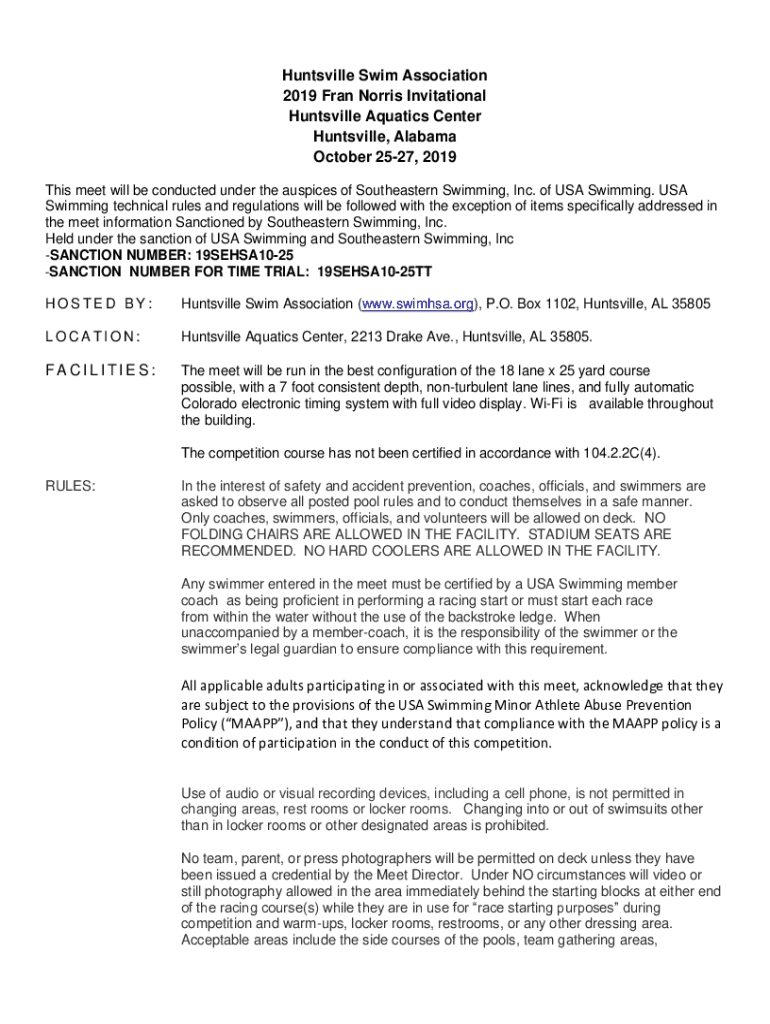 Huntsville Swim Association
2019 Fran Norris Invitational
Huntsville Aquatics Center
Huntsville, Alabama
October 25-27, 2019

This meet will be conducted under the auspices of Southeastern Swimming, Inc. of USA Swimming. USA Swimming technical rules and regulations will be followed with the exception of items specifically addressed in the meet information Sanctioned by Southeastern Swimming, Inc.
Held under the sanction of USA Swimming and Southeastern Swimming, Inc
-SANCTION NUMBER: 19SEHSA10-25
-SANCTION NUMBER FOR TIME TRIAL: 19SEHSA10-25TT

HOSTED BY: Huntsville Swim Association (www.swimhsa.org), P.O. Box 1102, Huntsville, AL 35805

LOCATION: Huntsville Aquatics Center, 2213 Drake Ave., Huntsville, AL 35805.

FACILITIES: The meet will be run in the best configuration of the 18 lane x 25 yard course possible, with a 7 foot consistent depth, non-turbulent lane lines, and fully automatic Colorado electronic timing system with full video display. Wi-Fi is available throughout the building.

The competition course has not been certified in accordance with 104.2.2C(4).

RULES: In the interest of safety and accident prevention, coaches, officials, and swimmers are asked to observe all posted pool rules and to conduct themselves in a safe manner. Only coaches, swimmers, officials, and volunteers will be allowed on deck. NO FOLDING CHAIRS ARE ALLOWED IN THE FACILITY. STADIUM SEATS ARE RECOMMENDED. NO HARD COOLERS ARE ALLOWED IN THE FACILITY.

Any swimmer entered in the meet must be certified by a USA Swimming member coach as being proficient in performing a racing start or must start each race from within the water without the use of the backstroke ledge. When unaccompanied by a member-coach, it is the responsibility of the swimmer or the swimmer's legal guardian to ensure compliance with this requirement.

All applicable adults participating in or associated with this meet, acknowledge that they are subject to the provisions of the USA Swimming Minor Athlete Abuse Prevention Policy ("MAAPP"), and that they understand that compliance with the MAAPP policy is a condition of participation in the conduct of this competition.

Use of audio or visual recording devices, including a cell phone, is not permitted in changing areas, rest rooms or locker rooms. Changing into or out of swimsuits other than in locker rooms or other designated areas is prohibited.

No team, parent, or press photographers will be permitted on deck unless they have been issued a credential by the Meet Director. Under NO circumstances will video or still photography allowed in the area immediately behind the starting blocks at either end of the racing course(s) while they are in use for "race starting purposes" during competition and warm-ups, locker rooms, restrooms, or any other dressing area. Acceptable areas include the side courses of the pools, team gathering areas,